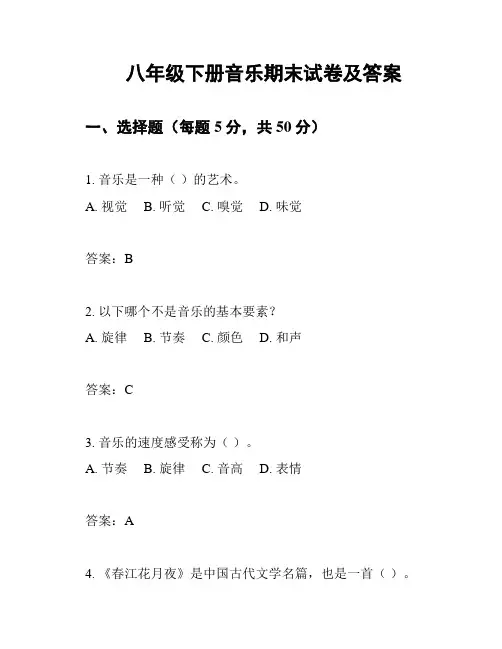 八年级下册音乐期末试卷及答案

一、选择题（每题 5 分，共 50 分）

1. 音乐是一种（ ）的艺术。
A. 视觉　B. 听觉　C. 嗅觉　D. 味觉

答案：B

2. 以下哪个不是音乐的基本要素？
A. 旋律　B. 节奏　C. 颜色　D. 和声

答案：C

3. 音乐的速度感受称为（ ）。
A. 节奏　B. 旋律　C. 音高　D. 表情

答案：A

4. 《春江花月夜》是中国古代文学名篇，也是一首（ ）。